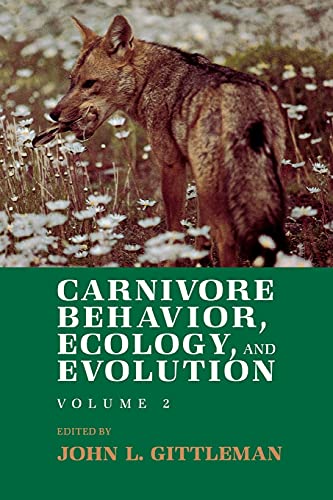 CARNIVORE BEHAVIOR, ECOLOGY, AND EVOLUTION

VOLUME 2

EDITED BY

JOHN L. GITTLEMAN